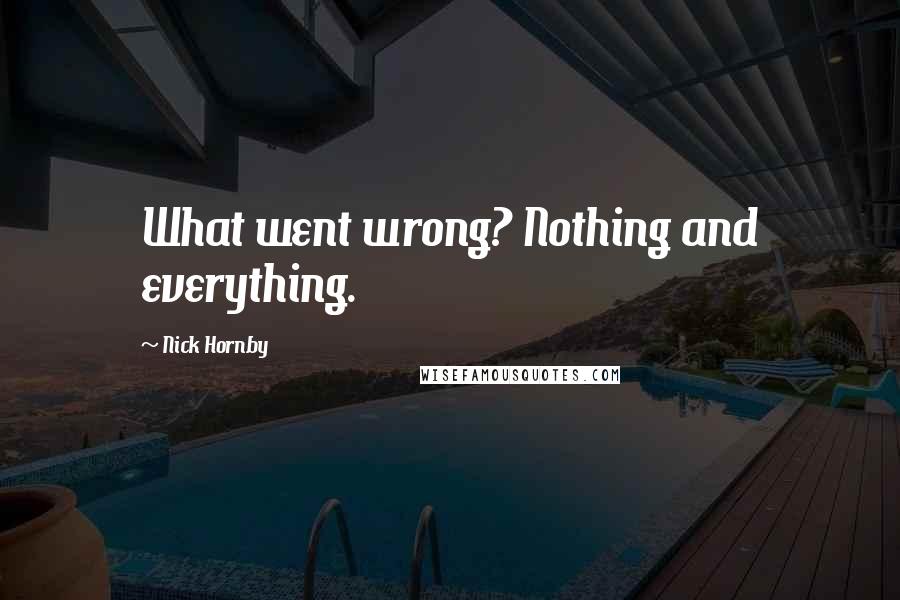 What went wrong? Nothing and everything.

~ Nick Hornby

WISEFAMOUSQUOTES.COM